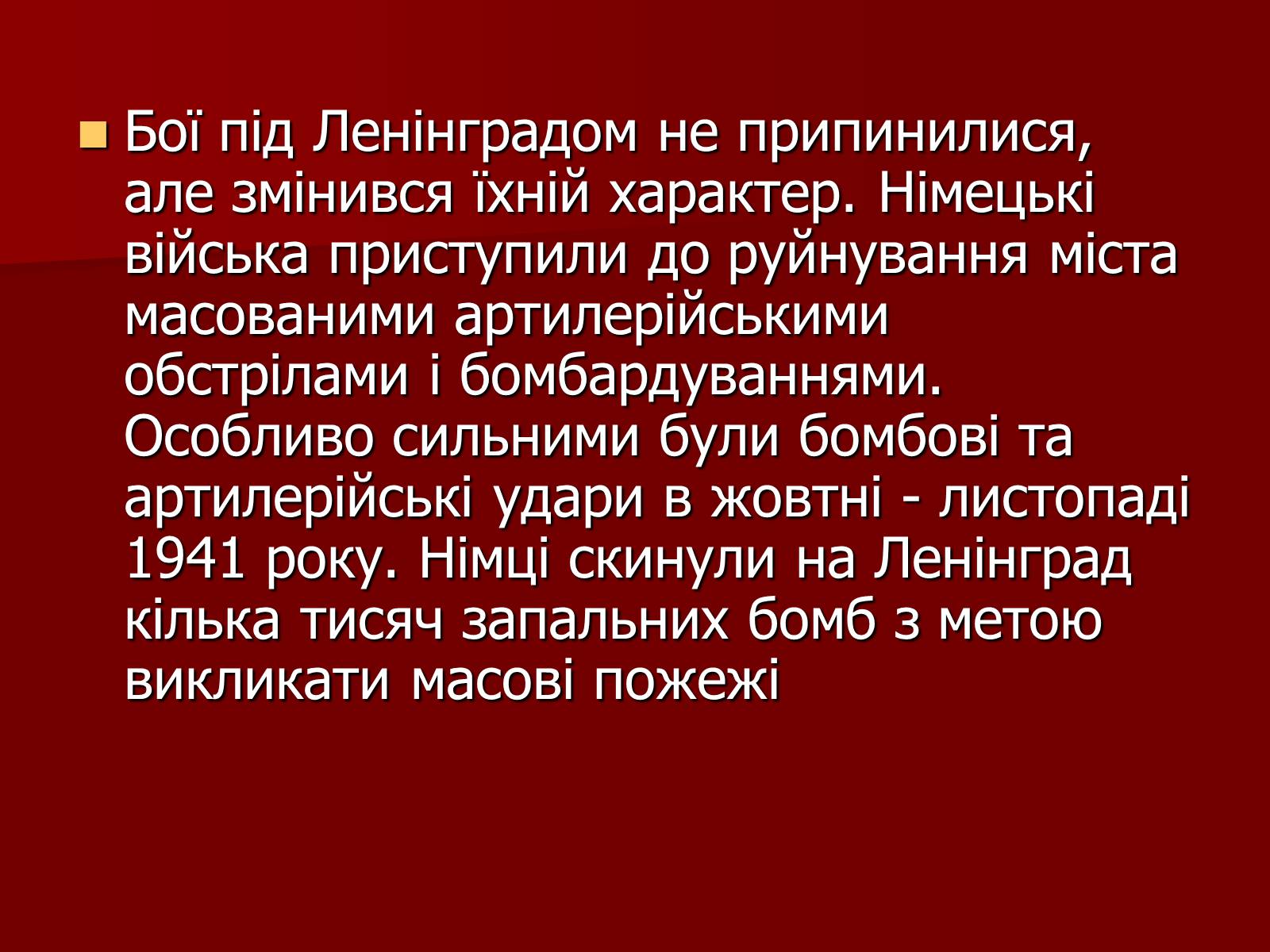 Бої під Ленінградом не припинилися, але змінився їхній характер. Німецькі війська приступили до руйнування міста масованими артилерійськими обстрілами і бомбардуваннями. Особливо сильними були бомбові та артилерійські удари в жовтні - листопаді 1941 року. Німці скинули на Ленінград кілька тисяч запальних бомб з метою викликати масові пожежі